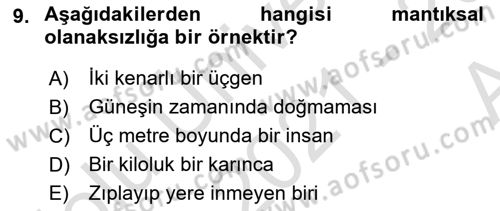 9. Aşağıdakilerden hangisi mantıksal olanaksızlığa bir örnektir?

A) İki kenarlı bir üçgen
B) Güneşin zamanında doğmaması
C) Üç metre boyunda bir insan
D) Bir kiloluk bir karınca
E) Zıplayıp yere inmeyen biri

www.aofsoru.com
www.aofsoru.com
www.aofsoru.com
www.aofsoru.com